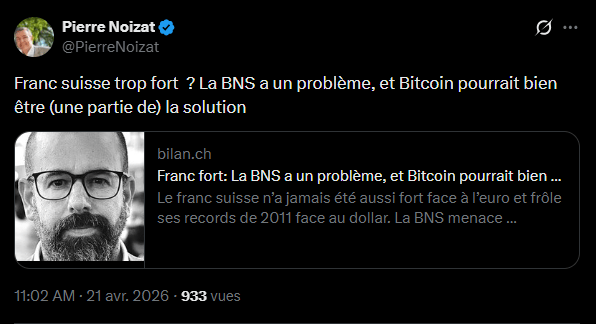 Pierre Noizat
@PierreNoizat

Franc suisse trop fort ? La BNS a un problème, et Bitcoin pourrait bien être (une partie de) la solution

bilan.ch
Franc fort: La BNS a un problème, et Bitcoin pourrait bien ...
Le franc suisse n'a jamais été aussi fort face à l'euro et frôle ses records de 2011 face au dollar. La BNS menace ...

11:02 AM · 21 avr. 2026 · 933 vues